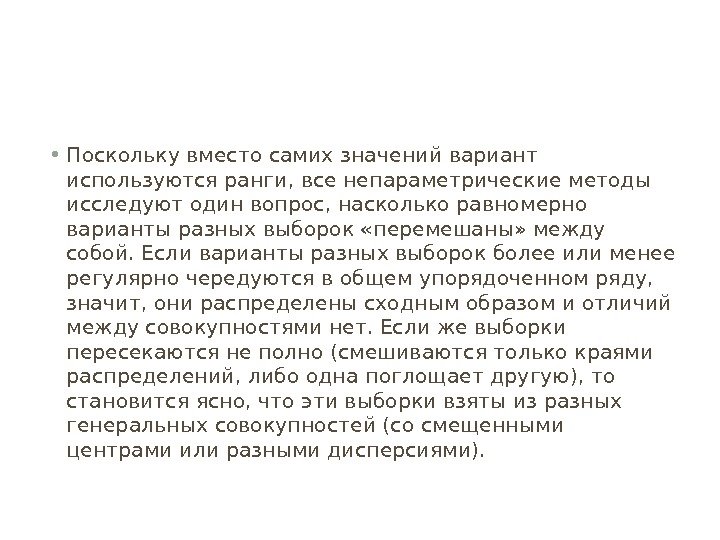 • Поскольку вместо самих значений вариант используются ранги, все непараметрические методы исследуют один вопрос, насколько равномерно варианты разных выборок «перемешаны» между собой. Если варианты разных выборок более или менее регулярно чередуются в общем упорядоченном ряду, значит, они распределены сходным образом и отличий между совокупностями нет. Если же выборки пересекаются не полно (смешиваются только краями распределений, либо одна поглощает другую), то становится ясно, что эти выборки взяты из разных генеральных совокупностей (со смещенными центрами или разными дисперсиями).